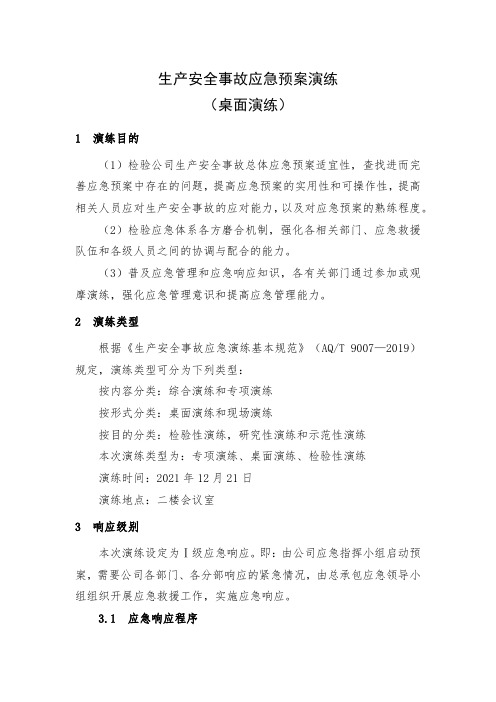 生产安全事故应急预案演练
（桌面演练）

1　演练目的

（1）检验公司生产安全事故总体应急预案适宜性，查找进而完善应急预案中存在的问题，提高应急预案的实用性和可操作性，提高相关人员应对生产安全事故的应对能力，以及对应急预案的熟练程度。

（2）检验应急体系各方磨合机制，强化各相关部门、应急救援队伍和各级人员之间的协调与配合的能力。

（3）普及应急管理和应急响应知识，各有关部门通过参加或观摩演练，强化应急管理意识和提高应急管理能力。

2　演练类型

根据《生产安全事故应急演练基本规范》（AQ/T 9007—2019）规定，演练类型可分为下列类型：

按内容分类：综合演练和专项演练

按形式分类：桌面演练和现场演练

按目的分类：检验性演练，研究性演练和示范性演练

本次演练类型为：专项演练、桌面演练、检验性演练

演练时间：2021 年 12 月 21 日

演练地点：二楼会议室

3　响应级别

本次演练设定为Ⅰ级应急响应。即：由公司应急指挥小组启动预案，需要公司各部门、各分部响应的紧急情况，由总承包应急领导小组组织开展应急救援工作，实施应急响应。

3.1　应急响应程序